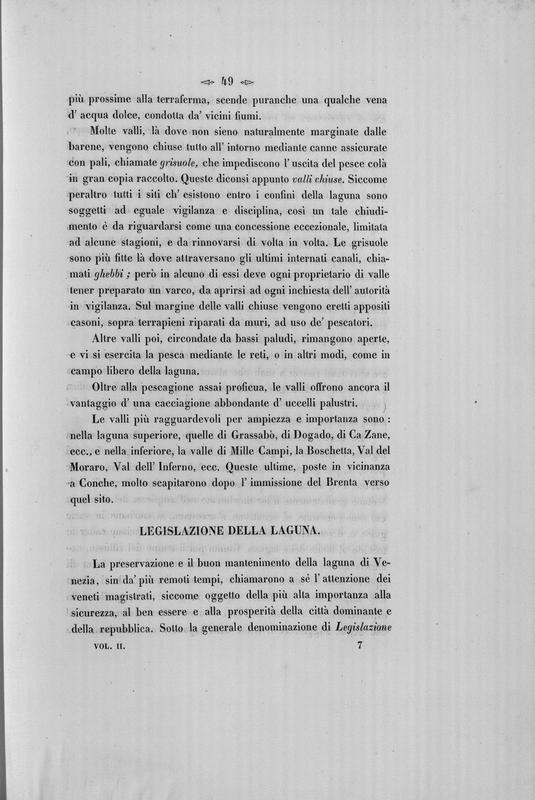 49

più prossime alla terraferma, scende puranche una qualche vena d' acqua dolce, condotta da' vicini fiumi.

Molte valli, là dove non sieno naturalmente marginate dalle barene, vengono chiuse tutto all' intorno mediante canne assicurate con pali, chiamate grisuole, che impediscono l' uscita del pesce colà in gran copia raccolto. Queste diconsi appunto valli chiuse. Siccome peraltro tutti i siti ch' esistono entro i confini della laguna sono soggetti ad eguale vigilanza e disciplina, così un tale chiudimento è da riguardarsi come una concessione eccezionale, limitata ad alcune stagioni, e da rinnovarsi di volta in volta. Le grisuole sono più fitte là dove attraversano gli ultimi internati canali, chiamati ghebbi; però in alcuno di essi deve ogni proprietario di valle tener preparato un varco, da aprirsi ad ogni inchiesta dell' autorità in vigilanza. Sul margine delle valli chiuse vengono eretti appositi casoni, sopra terrapieni riparati da muri, ad uso de' pescatori.

Altre valli poi, circondate da bassi paludi, rimangono aperte, e vi si esercita la pesca mediante le reti, o in altri modi, come in campo libero della laguna.

Oltre alla pescagione assai proficua, le valli offrono ancora il vantaggio d' una cacciagione abbondante d' uccelli palustri.

Le valli più ragguardevoli per ampiezza e importanza sono: nella laguna superiore, quelle di Grassabò, di Dogado, di Ca Zane, ecc., e nella inferiore, la valle di Mille Campi, la Boschetta, Val del Moraro, Val dell' Inferno, ecc. Queste ultime, poste in vicinanza a Conche, molto scapitarono dopo l' immissione del Brenta verso quel sito.

LEGISLAZIONE DELLA LAGUNA.

La preservazione e il buon mantenimento della laguna di Venezia, sin da' più remoti tempi, chiamarono a sè l' attenzione dei veneti magistrati, siccome oggetto della più alta importanza alla sicurezza, al ben essere e alla prosperità della città dominante e della repubblica. Sotto la generale denominazione di Legislazione

VOL. II. 7